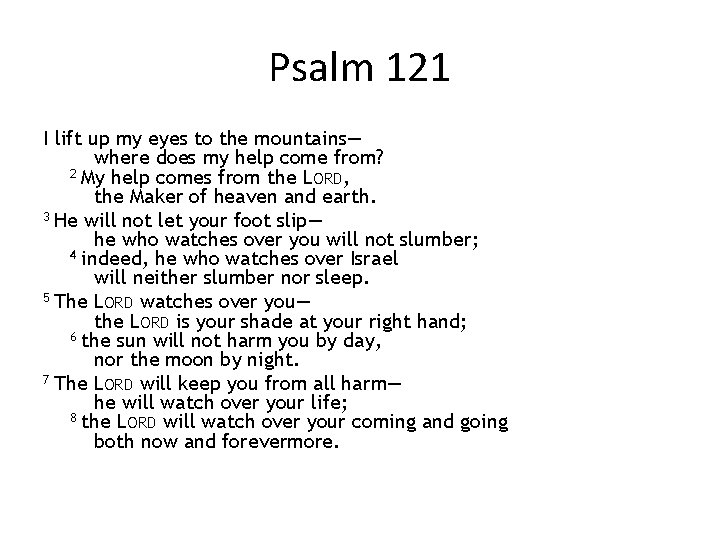 Psalm 121

I lift up my eyes to the mountains—
where does my help come from?
$^2$ My help comes from the LORD,
the Maker of heaven and earth.

$^3$ He will not let your foot slip—
he who watches over you will not slumber;
$^4$ indeed, he who watches over Israel
will neither slumber nor sleep.

$^5$ The LORD watches over you—
the LORD is your shade at your right hand;
$^6$ the sun will not harm you by day,
nor the moon by night.

$^7$ The LORD will keep you from all harm—
he will watch over your life;
$^8$ the LORD will watch over your coming and going
both now and forevermore.